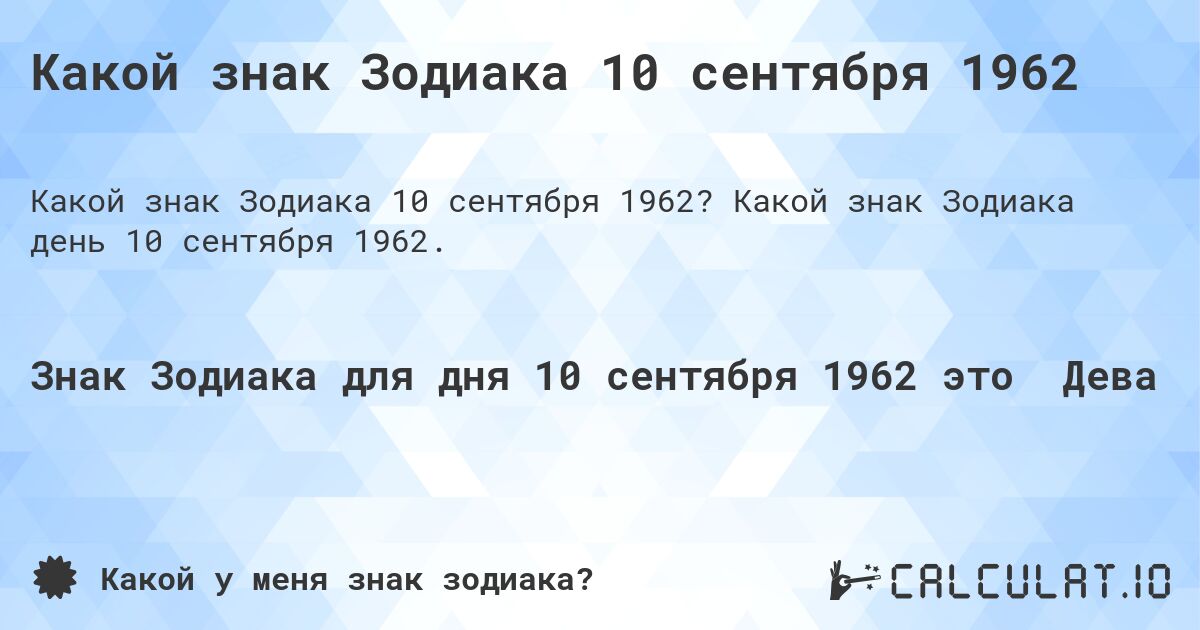 Какой знак Зодиака 10 сентября 1962

Какой знак Зодиака 10 сентября 1962? Какой знак Зодиака день 10 сентября 1962.

Знак Зодиака для дня 10 сентября 1962 это Дева

Какой у меня знак зодиака?

CALCULAT.IO